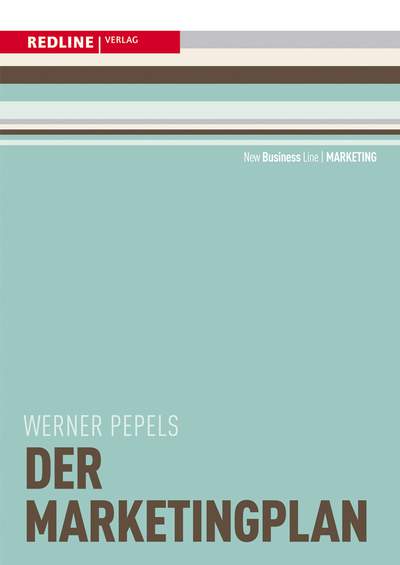 REDLINE | VERLAG

New Business Line | MARKETING

WERNER PEPELS

DER MARKETINGPLAN